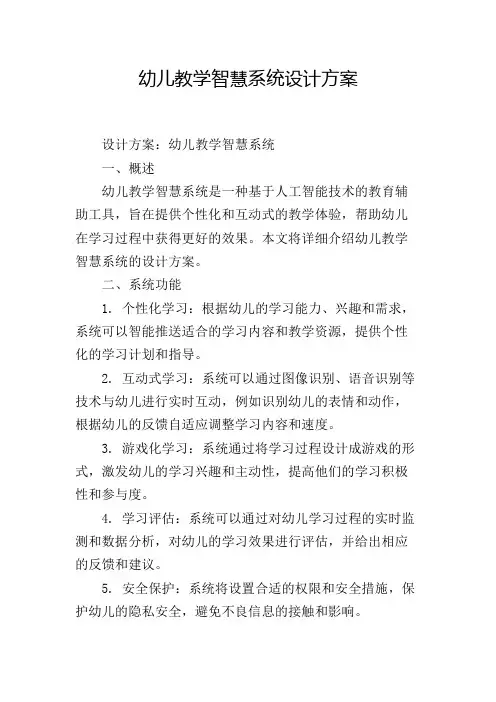 幼儿教学智慧系统设计方案

设计方案：幼儿教学智慧系统

一、概述

幼儿教学智慧系统是一种基于人工智能技术的教育辅助工具，旨在提供个性化和互动式的教学体验，帮助幼儿在学习过程中获得更好的效果。本文将详细介绍幼儿教学智慧系统的设计方案。

二、系统功能

1. 个性化学习：根据幼儿的学习能力、兴趣和需求，系统可以智能推送适合的学习内容和教学资源，提供个性化的学习计划和指导。

2. 互动式学习：系统可以通过图像识别、语音识别等技术与幼儿进行实时互动，例如识别幼儿的表情和动作，根据幼儿的反馈自适应调整学习内容和速度。

3. 游戏化学习：系统通过将学习过程设计成游戏的形式，激发幼儿的学习兴趣和主动性，提高他们的学习积极性和参与度。

4. 学习评估：系统可以通过对幼儿学习过程的实时监测和数据分析，对幼儿的学习效果进行评估，并给出相应的反馈和建议。

5. 安全保护：系统将设置合适的权限和安全措施，保护幼儿的隐私安全，避免不良信息的接触和影响。